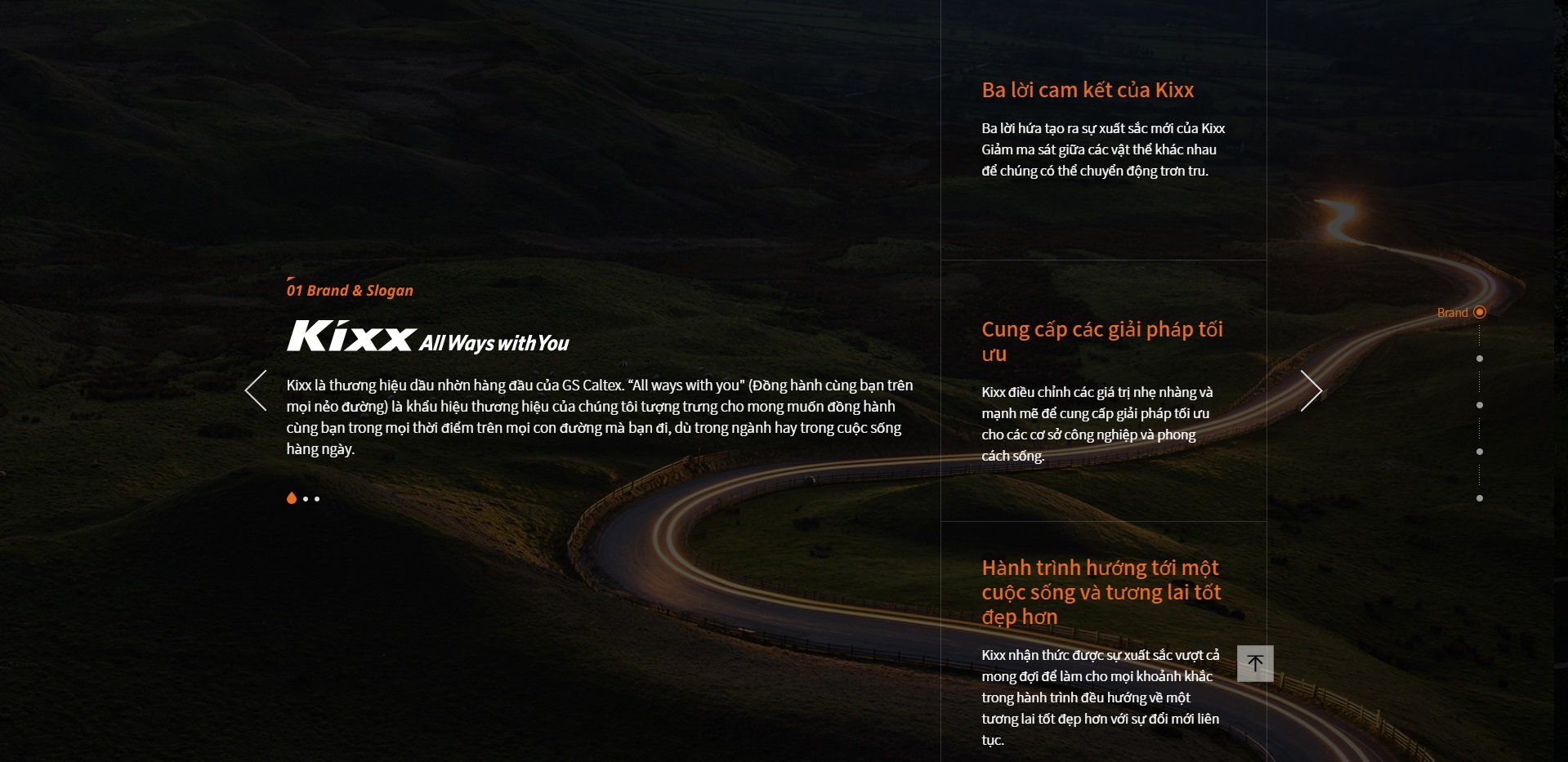 01 Brand & Slogan

Kixx All Ways with You

Kixx là thương hiệu dầu nhờn hàng đầu của GS Caltex. "All ways with you" (Đồng hành cùng bạn trên mọi nẻo đường) là khẩu hiệu thương hiệu của chúng tôi tượng trưng cho mong muốn đồng hành cùng bạn trong mọi thời điểm trên mọi con đường mà bạn đi, dù trong ngành hay trong cuộc sống hàng ngày.

Ba lời cam kết của Kixx

Ba lời hứa tạo ra sự xuất sắc mới của Kixx Giảm ma sát giữa các vật thể khác nhau để chúng có thể chuyển động trơn tru.

Cung cấp các giải pháp tối ưu

Kixx điều chỉnh các giá trị nhẹ nhàng và mạnh mẽ để cung cấp giải pháp tối ưu cho các cơ sở công nghiệp và phong cách sống.

Hành trình hướng tới một cuộc sống và tương lai tốt đẹp hơn

Kixx nhận thức được sự xuất sắc vượt cả mong đợi để làm cho mọi khoảnh khắc trong hành trình đều hướng về một tương lai tốt đẹp hơn với sự đổi mới liên tục.

Brand